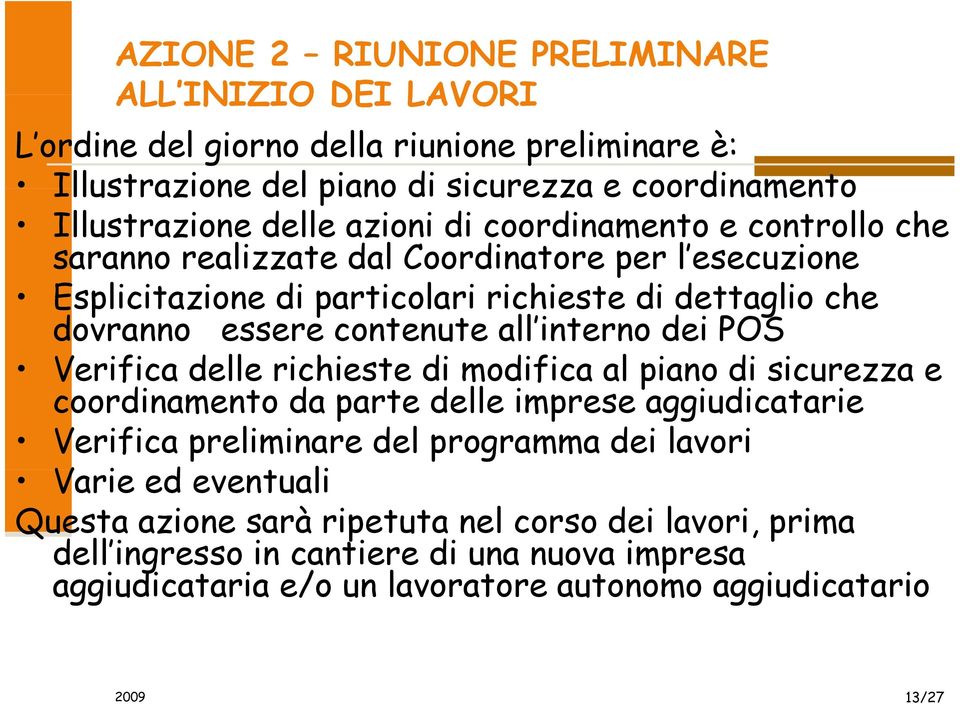 AZIONE 2 – RIUNIONE PRELIMINARE ALL'INIZIO DEI LAVORI

L'ordine del giorno della riunione preliminare è:
• Illustrazione del piano di sicurezza e coordinamento
• Illustrazione delle azioni di coordinamento e controllo che saranno realizzate dal Coordinatore per l'esecuzione
• Esplicitazione di particolari richieste di dettaglio che dovranno essere contenute all'interno dei POS
• Verifica delle richieste di modifica al piano di sicurezza e coordinamento da parte delle imprese aggiudicatarie
• Verifica preliminare del programma dei lavori
• Varie ed eventuali
Questa azione sarà ripetuta nel corso dei lavori, prima dell'ingresso in cantiere di una nuova impresa aggiudicataria e/o un lavoratore autonomo aggiudicatario

2009

13/27